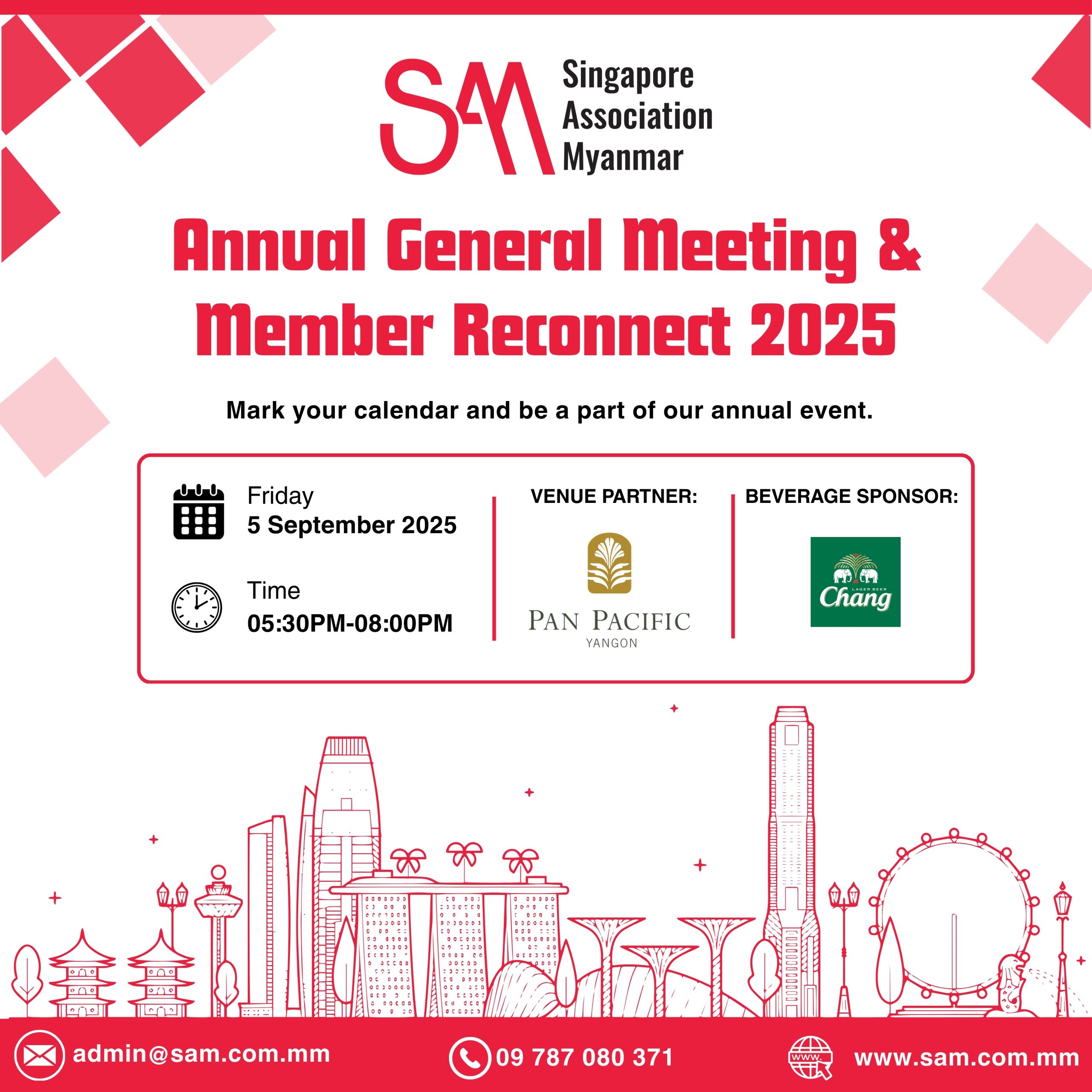 SAM Singapore Association Myanmar

Annual General Meeting & Member Reconnect 2025

Mark your calendar and be a part of our annual event.

Friday
5 September 2025

Time
05:30PM-08:00PM

VENUE PARTNER:
PAN PACIFIC
YANGON

BEVERAGE SPONSOR:
LAGER BEER
Chang

admin@sam.com.mm

09 787 080 371

www.

www.sam.com.mm